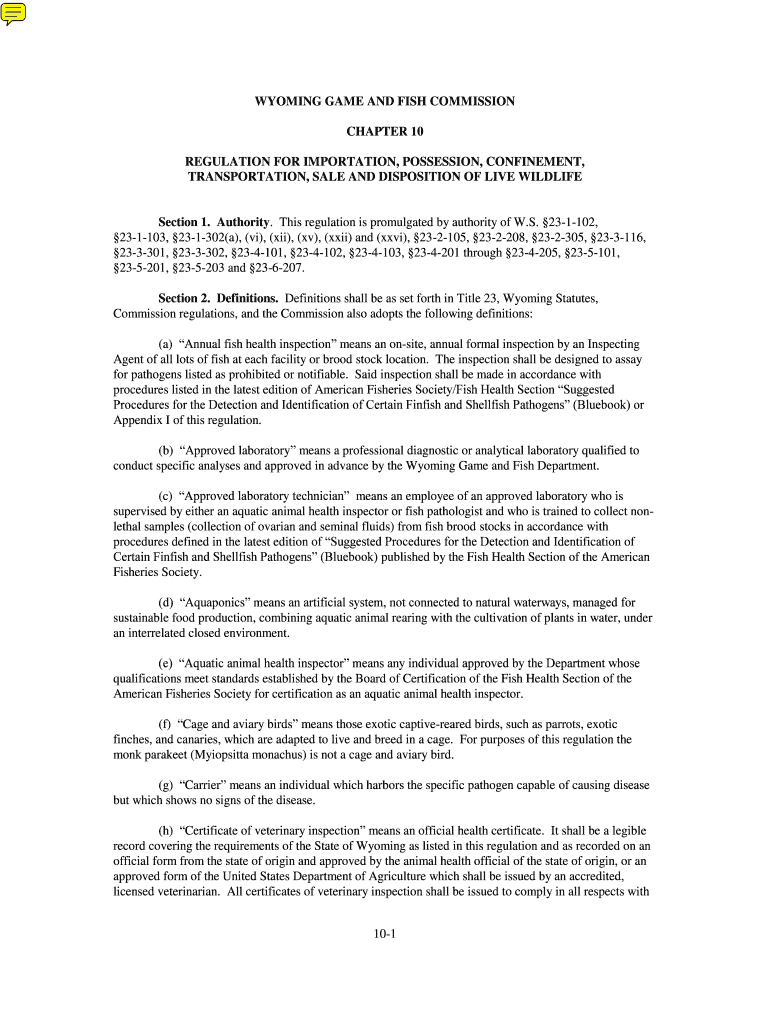 WYOMING GAME AND FISH COMMISSION

CHAPTER 10

REGULATION FOR IMPORTATION, POSSESSION, CONFINEMENT, TRANSPORTATION, SALE AND DISPOSITION OF LIVE WILDLIFE

Section 1. Authority. This regulation is promulgated by authority of W.S. §23-1-102, §23-1-103, §23-1-302(a), (vi), (xii), (xv), (xxii) and (xxvi), §23-2-105, §23-2-208, §23-2-305, §23-3-116, §23-3-301, §23-3-302, §23-4-101, §23-4-102, §23-4-103, §23-4-201 through §23-4-205, §23-5-101, §23-5-201, §23-5-203 and §23-6-207.

Section 2. Definitions. Definitions shall be as set forth in Title 23, Wyoming Statutes, Commission regulations, and the Commission also adopts the following definitions:

(a) “Annual fish health inspection” means an on-site, annual formal inspection by an Inspecting Agent of all lots of fish at each facility or brood stock location. The inspection shall be designed to assay for pathogens listed as prohibited or notifiable. Said inspection shall be made in accordance with procedures listed in the latest edition of American Fisheries Society/Fish Health Section “Suggested Procedures for the Detection and Identification of Certain Finfish and Shellfish Pathogens” (Bluebook) or Appendix I of this regulation.

(b) “Approved laboratory” means a professional diagnostic or analytical laboratory qualified to conduct specific analyses and approved in advance by the Wyoming Game and Fish Department.

(c) “Approved laboratory technician” means an employee of an approved laboratory who is supervised by either an aquatic animal health inspector or fish pathologist and who is trained to collect non-lethal samples (collection of ovarian and seminal fluids) from fish brood stocks in accordance with procedures defined in the latest edition of “Suggested Procedures for the Detection and Identification of Certain Finfish and Shellfish Pathogens” (Bluebook) published by the Fish Health Section of the American Fisheries Society.

(d) “Aquaponics” means an artificial system, not connected to natural waterways, managed for sustainable food production, combining aquatic animal rearing with the cultivation of plants in water, under an interrelated closed environment.

(e) “Aquatic animal health inspector” means any individual approved by the Department whose qualifications meet standards established by the Board of Certification of the Fish Health Section of the American Fisheries Society for certification as an aquatic animal health inspector.

(f) “Cage and aviary birds” means those exotic captive-reared birds, such as parrots, exotic finches, and canaries, which are adapted to live and breed in a cage. For purposes of this regulation the monk parakeet (Myiopsitta monachus) is not a cage and aviary bird.

(g) “Carrier” means an individual which harbors the specific pathogen capable of causing disease but which shows no signs of the disease.

(h) “Certificate of veterinary inspection” means an official health certificate. It shall be a legible record covering the requirements of the State of Wyoming as listed in this regulation and as recorded on an official form from the state of origin and approved by the animal health official of the state of origin, or an approved form of the United States Department of Agriculture which shall be issued by an accredited, licensed veterinarian. All certificates of veterinary inspection shall be issued to comply in all respects with

10-1